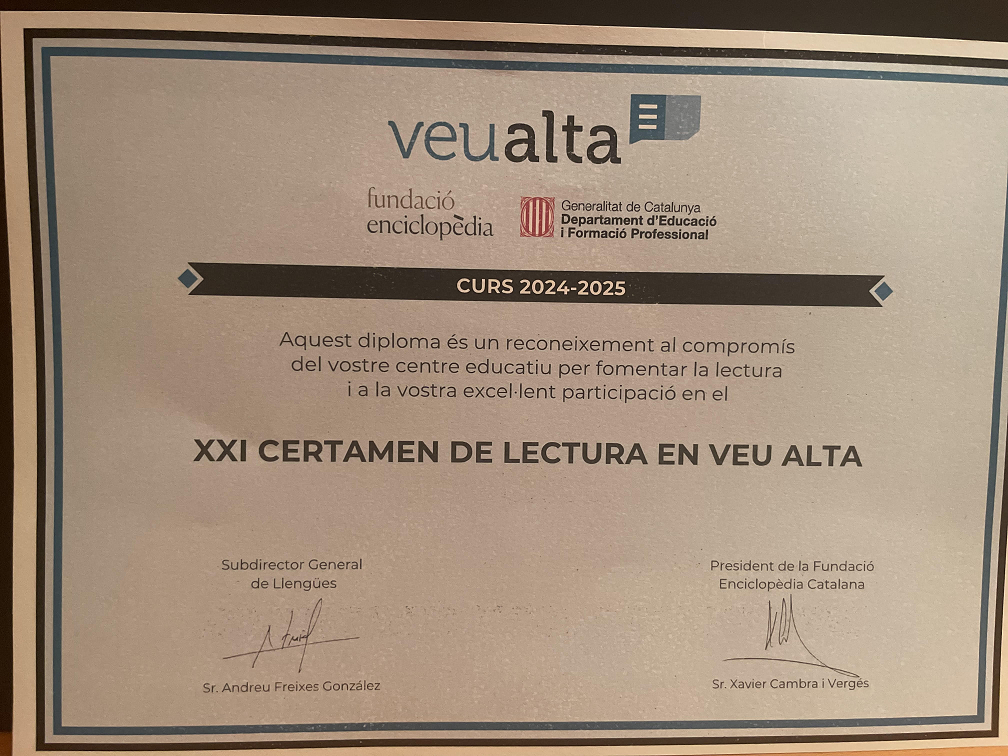 veualta

fundació enciclopèdia

Generalitat de Catalunya
Departament d'Educació
i Formació Professional

CURS 2024-2025

Aquest diploma és un reconeixement al compromís del vostre centre educatiu per fomentar la lectura i a la vostra excel·lent participació en el

XXI CERTAMEN DE LECTURA EN VEU ALTA

Subdirector General de Llengües

Sr. Andreu Freixes González

President de la Fundació Enciclopèdia Catalana

Sr. Xavier Cambra i Vergés